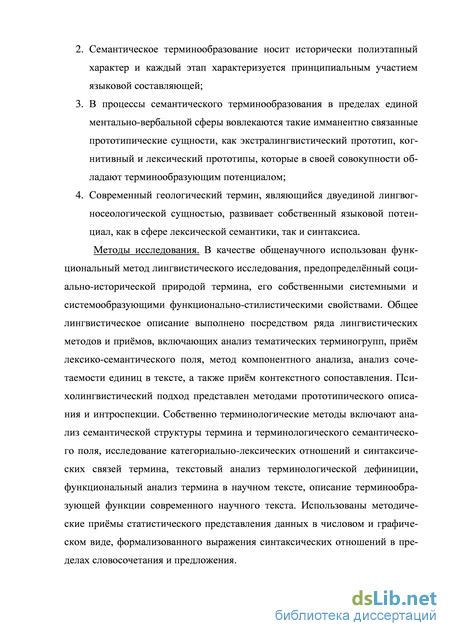 2. Семантическое терминообразование носит исторически полиэтапный характер и каждый этап характеризуется принципиальным участием языковой составляющей;

3. В процессы семантического терминообразования в пределах единой ментально-вербальной сферы вовлекаются такие имманентно связанные прототипические сущности, как экстралингвистический прототип, когнитивный и лексический прототипы, которые в своей совокупности обладают терминообразующим потенциалом;

4. Современный геологический термин, являющийся двуединой лингвогносеологической сущностью, развивает собственный языковой потенциал, как в сфере лексической семантики, так и синтаксиса.

Методы исследования. В качестве общенаучного использован функциональный метод лингвистического исследования, предопределённый социально-исторической природой термина, его собственными системными и системообразующими функционально-стилистическими свойствами. Общее лингвистическое описание выполнено посредством ряда лингвистических методов и приёмов, включающих анализ тематических терминогрупп, приём лексико-семантического поля, метод компонентного анализа, анализ сочетаемости единиц в тексте, а также приём контекстного сопоставления. Психолингвистический подход представлен методами прототипического описания и интроспекции. Собственно терминологические методы включают анализ семантической структуры термина и терминологического семантического поля, исследование категориально-лексических отношений и синтаксических связей термина, текстовый анализ терминологической дефиниции, функциональный анализ термина в научном тексте, описание терминообразующей функции современного научного текста. Использованы методические приёмы статистического представления данных в числовом и графическом виде, формализованного выражения синтаксических отношений в пределах словосочетания и предложения.

dsLib.net
библиотека диссертаций